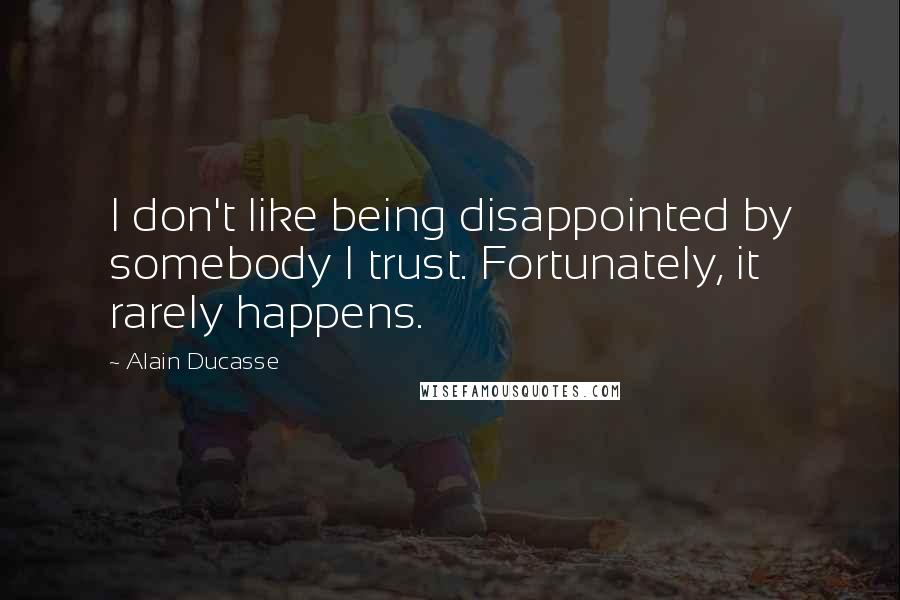 I don't like being disappointed by somebody I trust. Fortunately, it rarely happens.

~ Alain Ducasse

WISEFAMOUSQUOTES.COM